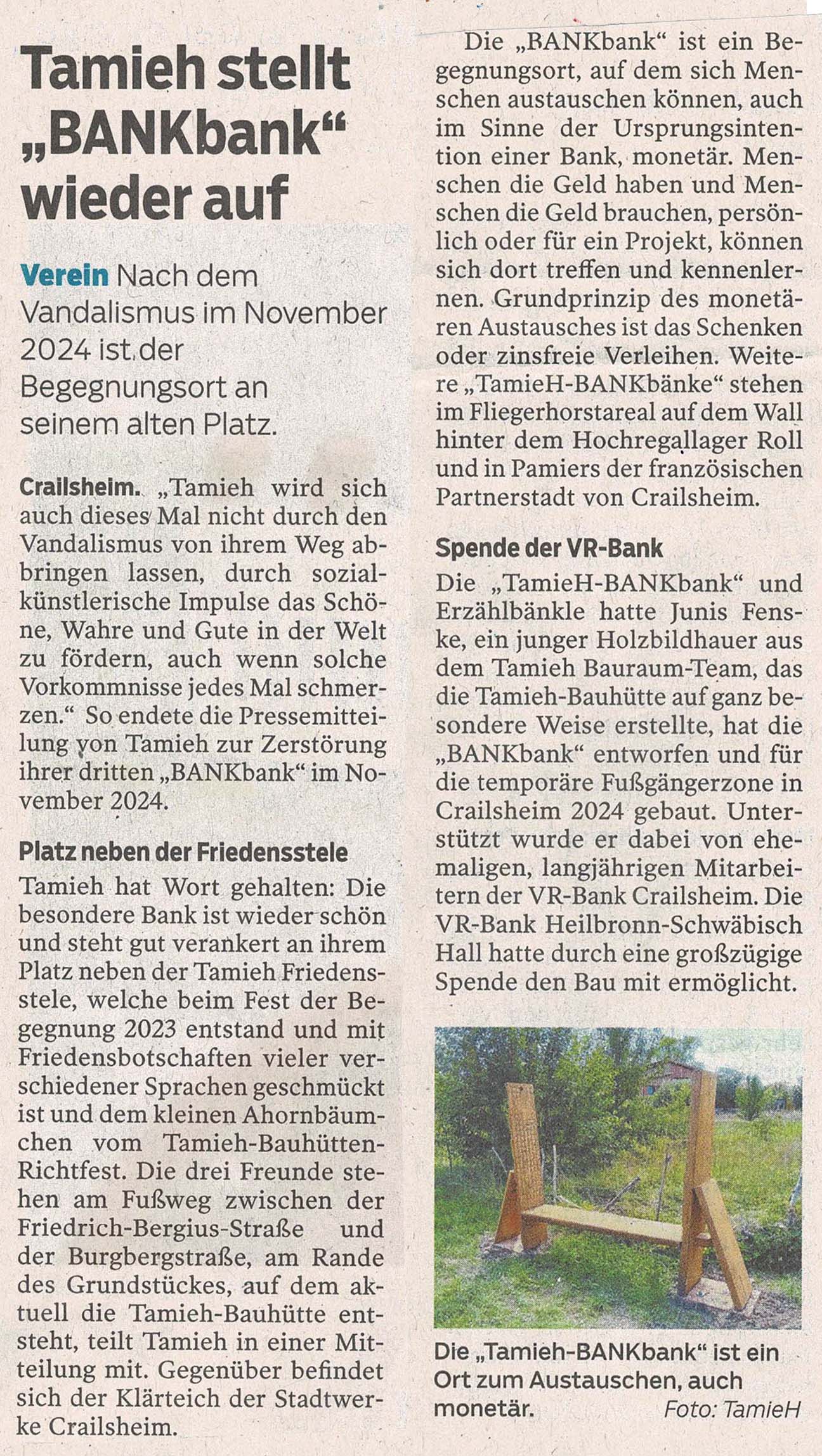 Tamieh stellt „BANKbank“ wieder auf

Verein Nach dem Vandalismus im November 2024 ist der Begegnungsort an seinem alten Platz.

Crailsheim. „Tamieh wird sich auch dieses Mal nicht durch den Vandalismus von ihrem Weg abbringen lassen, durch sozialkünstlerische Impulse das Schöne, Wahre und Gute in der Welt zu fördern, auch wenn solche Vorkommnisse jedes Mal schmerzen.“ So endete die Pressemitteilung von Tamieh zur Zerstörung ihrer dritten „BANKbank“ im November 2024.

Platz neben der Friedensstele

Tamieh hat Wort gehalten: Die besondere Bank ist wieder schön und steht gut verankert an ihrem Platz neben der Tamieh Friedensstele, welche beim Fest der Begegnung 2023 entstand und mit Friedensbotschaften vieler verschiedener Sprachen geschmückt ist und dem kleinen Ahornbäumchen vom Tamieh-Bauhütten-Richtfest. Die drei Freunde stehen am Fußweg zwischen der Friedrich-Bergius-Straße und der Burgbergstraße, am Rande des Grundstückes, auf dem aktuell die Tamieh-Bauhütte entsteht, teilt Tamieh in einer Mitteilung mit. Gegenüber befindet sich der Klärteich der Stadtwerke Crailsheim.

Die „BANKbank“ ist ein Begegnungsort, auf dem sich Menschen austauschen können, auch im Sinne der Ursprungsintention einer Bank, monetär. Menschen die Geld haben und Menschen die Geld brauchen, persönlich oder für ein Projekt, können sich dort treffen und kennenlernen. Grundprinzip des monetären Austausches ist das Schenken oder zinsfreie Verleihen. Weitere „TamieH-BANKbänke“ stehen im Fliegerhorstareal auf dem Wall hinter dem Hochregallager Roll und in Pamiers der französischen Partnerstadt von Crailsheim.

Spende der VR-Bank

Die „TamieH-BANKbank“ und Erzählbänkle hatte Junis Fenske, ein junger Holzbildhauer aus dem Tamieh Bauraum-Team, das die Tamieh-Bauhütte auf ganz besondere Weise erstellte, hat die „BANKbank“ entworfen und für die temporäre Fußgängerzone in Crailsheim 2024 gebaut. Unterstützt wurde er dabei von ehemaligen, langjährigen Mitarbeitern der VR-Bank Crailsheim. Die VR-Bank Heilbronn-Schwäbisch Hall hatte durch eine großzügige Spende den Bau mit ermöglicht.

Die „Tamieh-BANKbank“ ist ein Ort zum Austauschen, auch monetär. Foto: TamieH